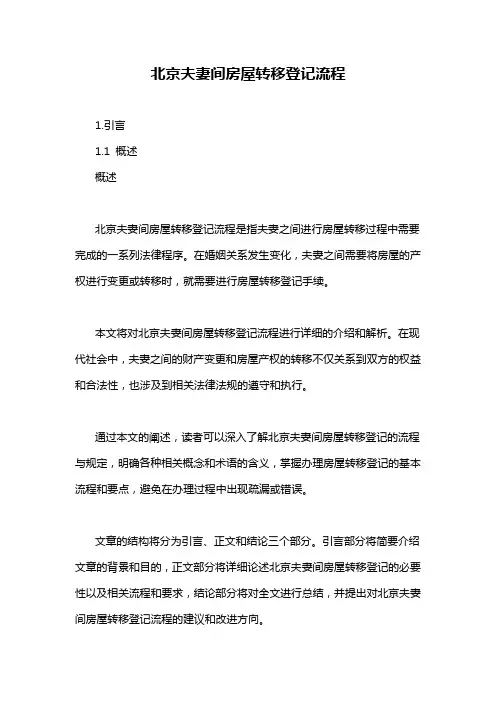 北京夫妻间房屋转移登记流程

1.引言

1.1 概述

概述

北京夫妻间房屋转移登记流程是指夫妻之间进行房屋转移过程中需要完成的一系列法律程序。在婚姻关系发生变化，夫妻之间需要将房屋的产权进行变更或转移时，就需要进行房屋转移登记手续。

本文将对北京夫妻间房屋转移登记流程进行详细的介绍和解析。在现代社会中，夫妻之间的财产变更和房屋产权的转移不仅关系到双方的权益和合法性，也涉及到相关法律法规的遵守和执行。

通过本文的阐述，读者可以深入了解北京夫妻间房屋转移登记的流程与规定，明确各种相关概念和术语的含义，掌握办理房屋转移登记的基本流程和要点，避免在办理过程中出现疏漏或错误。

文章的结构将分为引言、正文和结论三个部分。引言部分将简要介绍文章的背景和目的，正文部分将详细论述北京夫妻间房屋转移登记的必要性以及相关流程和要求，结论部分将对全文进行总结，并提出对北京夫妻间房屋转移登记流程的建议和改进方向。